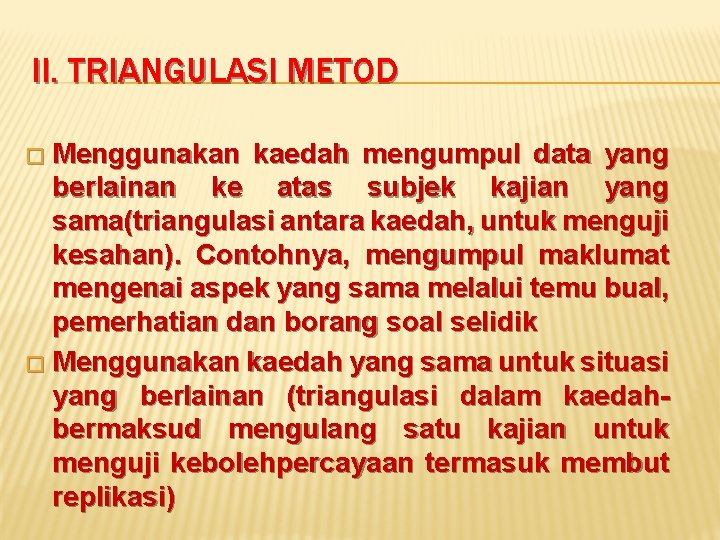 II. TRIANGULASI METOD

Menggunakan kaedah mengumpul data yang berlainan ke atas subjek kajian yang sama(triangulasi antara kaedah, untuk menguji kesahan). Contohnya, mengumpul maklumat mengenai aspek yang sama melalui temu bual, pemerhatian dan borang soal selidik

Menggunakan kaedah yang sama untuk situasi yang berlainan (triangulasi dalam kaedah-bermaksud mengulang satu kajian untuk menguji kebolehpercayaan termasuk membut replikasi)